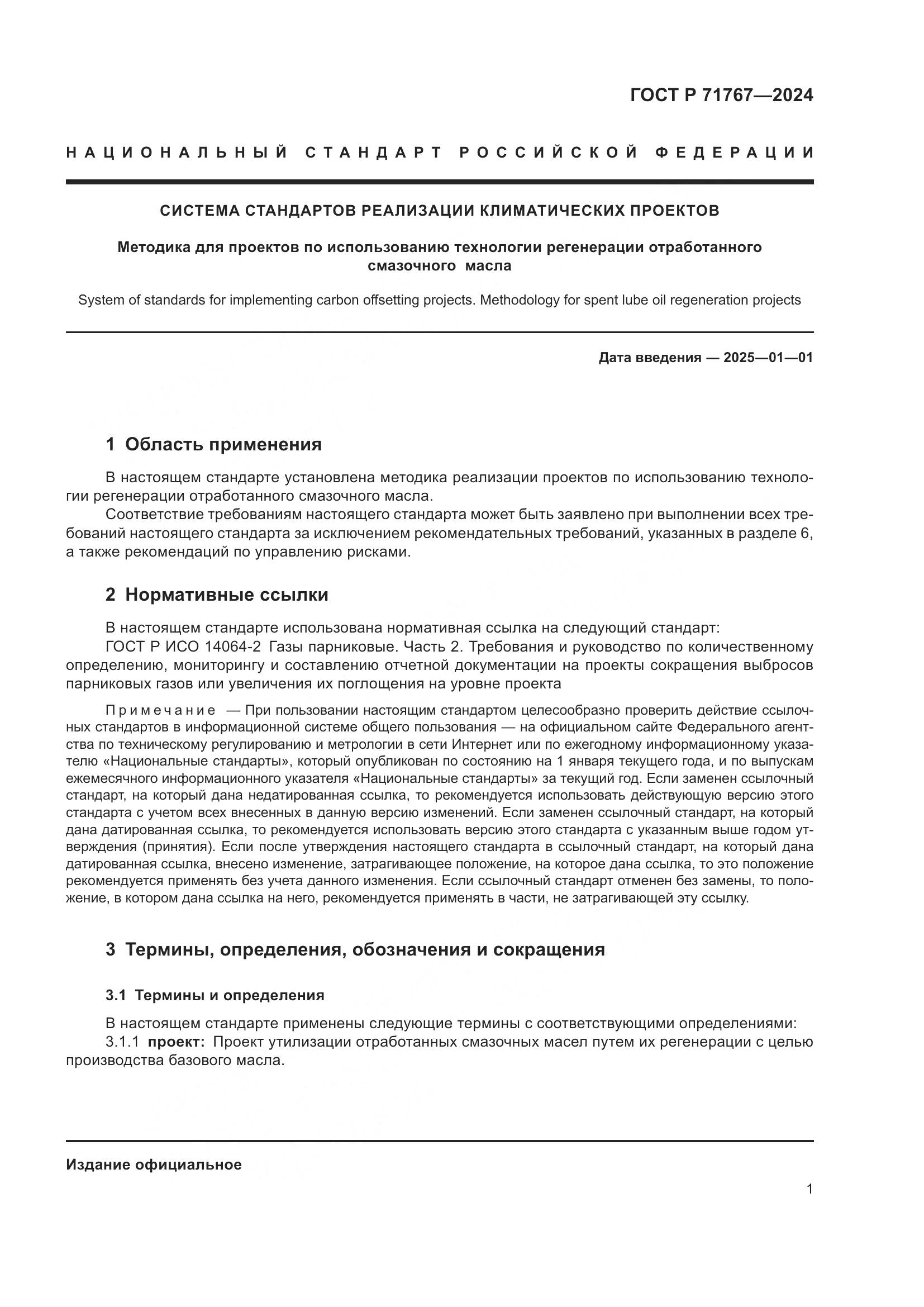 ГОСТ Р 71767—2024

НАЦИОНАЛЬНЫЙ СТАНДАРТ РОССИЙСКОЙ ФЕДЕРАЦИИ

СИСТЕМА СТАНДАРТОВ РЕАЛИЗАЦИИ КЛИМАТИЧЕСКИХ ПРОЕКТОВ

Методика для проектов по использованию технологии регенерации отработанного смазочного масла

System of standards for implementing carbon offsetting projects. Methodology for spent lube oil regeneration projects

Дата введения — 2025—01—01

1 Область применения

В настоящем стандарте установлена методика реализации проектов по использованию технологии регенерации отработанного смазочного масла.

Соответствие требованиям настоящего стандарта может быть заявлено при выполнении всех требований настоящего стандарта за исключением рекомендательных требований, указанных в разделе 6, а также рекомендаций по управлению рисками.

2 Нормативные ссылки

В настоящем стандарте использована нормативная ссылка на следующий стандарт:

ГОСТ Р ИСО 14064-2 Газы парниковые. Часть 2. Требования и руководство по количественному определению, мониторингу и составлению отчетной документации на проекты сокращения выбросов парниковых газов или увеличения их поглощения на уровне проекта

Примечание — При пользовании настоящим стандартом целесообразно проверить действие ссылочных стандартов в информационной системе общего пользования — на официальном сайте Федерального агентства по техническому регулированию и метрологии в сети Интернет или по ежегодному информационному указателю «Национальные стандарты», который опубликован по состоянию на 1 января текущего года, и по выпускам ежемесячного информационного указателя «Национальные стандарты» за текущий год. Если заменен ссылочный стандарт, на который дана недатированная ссылка, то рекомендуется использовать действующую версию этого стандарта с учетом всех внесенных в данную версию изменений. Если заменен ссылочный стандарт, на который дана датированная ссылка, то рекомендуется использовать версию этого стандарта с указанным выше годом утверждения (принятия). Если после утверждения настоящего стандарта в ссылочный стандарт, на который дана датированная ссылка, внесено изменение, затрагивающее положение, на которое дана ссылка, то это положение рекомендуется применять без учета данного изменения. Если ссылочный стандарт отменен без замены, то положение, в котором дана ссылка на него, рекомендуется применять в части, не затрагивающей эту ссылку.

3 Термины, определения, обозначения и сокращения

3.1 Термины и определения

В настоящем стандарте применены следующие термины с соответствующими определениями:

3.1.1 проект: Проект утилизации отработанных смазочных масел путем их регенерации с целью производства базового масла.

Издание официальное

1